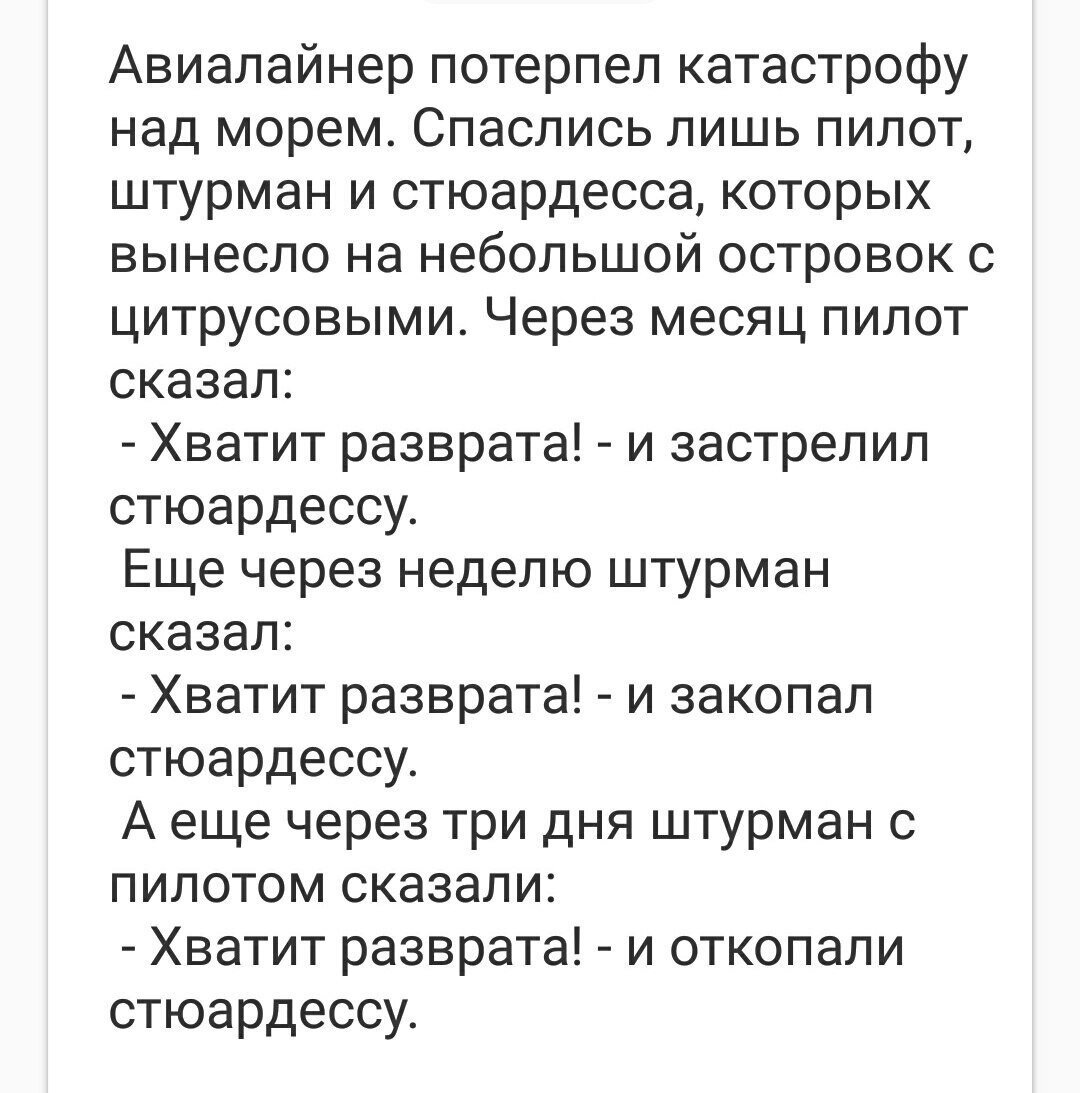 Авиалайнер потерпел катастрофу над морем. Спаслись лишь пилот, штурман и стюардесса, которых вынесло на небольшой островок с цитрусовыми. Через месяц пилот сказал:
- Хватит разврата! - и застрелил стюардессу.
Еще через неделю штурман сказал:
- Хватит разврата! - и закопал стюардессу.
А еще через три дня штурман с пилотом сказали:
- Хватит разврата! - и откопали стюардессу.